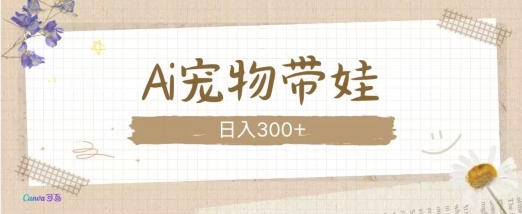 Ai宠物带娃

日入300+

Canva可画